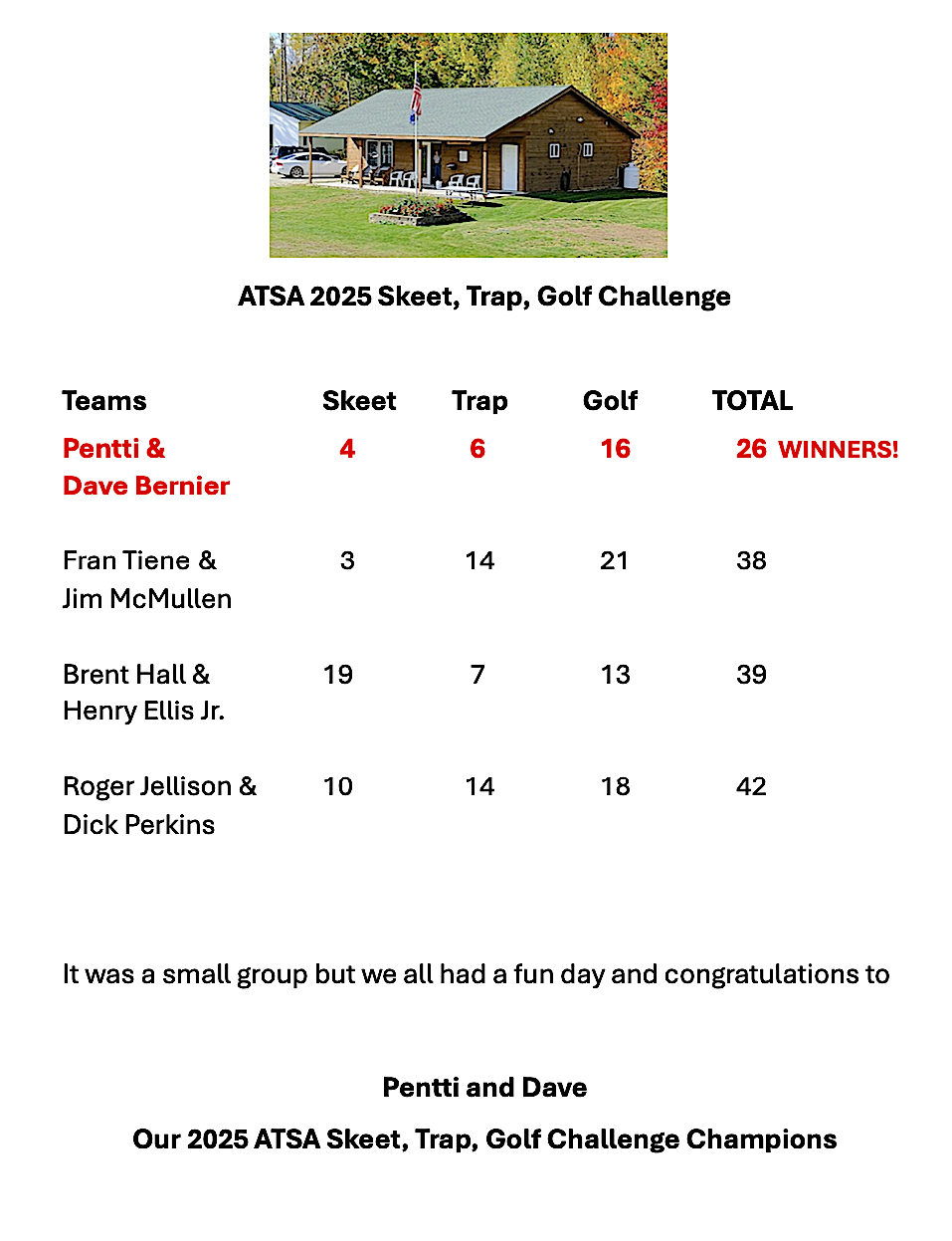 ATSA 2025 Skeet, Trap, Golf Challenge

| Teams | Skeet | Trap | Golf | TOTAL |
|---|---|---|---|---|
| Pentti & Dave Bernier | 4 | 6 | 16 | 26 WINNERS! |
| Fran Tiene & Jim McMullen | 3 | 14 | 21 | 38 |
| Brent Hall & Henry Ellis Jr. | 19 | 7 | 13 | 39 |
| Roger Jellison & Dick Perkins | 10 | 14 | 18 | 42 |

It was a small group but we all had a fun day and congratulations to

Pentti and Dave

Our 2025 ATSA Skeet, Trap, Golf Challenge Champions